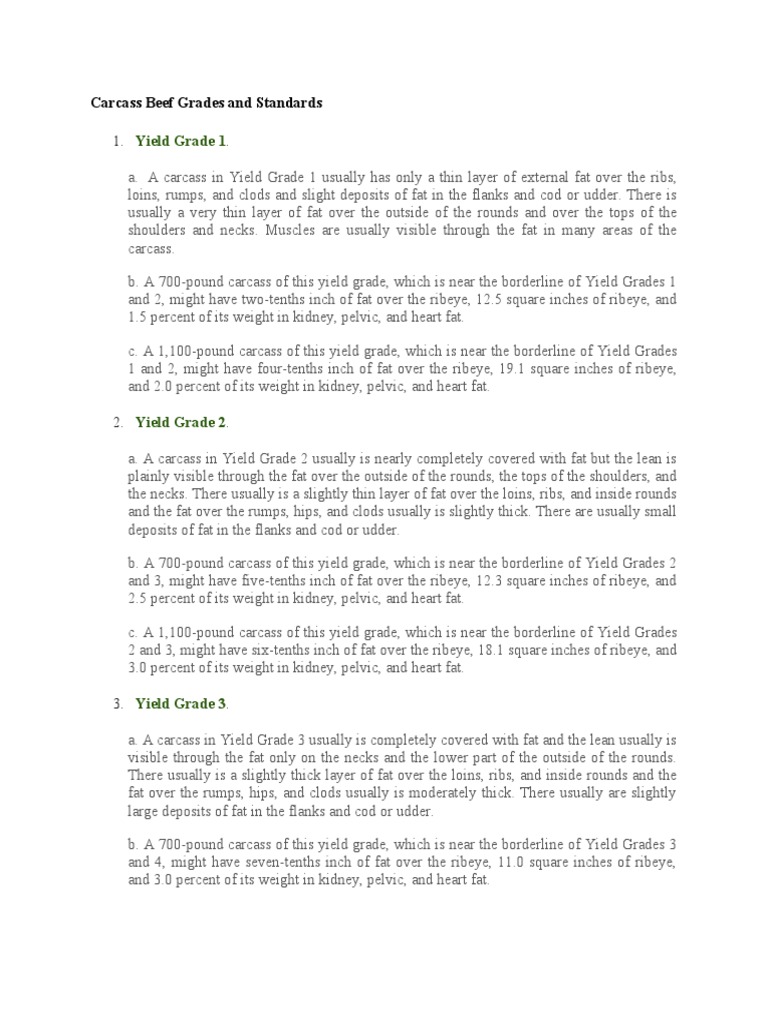 Carcass Beef Grades and Standards

1. Yield Grade 1.

a. A carcass in Yield Grade 1 usually has only a thin layer of external fat over the ribs, loins, rumps, and clods and slight deposits of fat in the flanks and cod or udder. There is usually a very thin layer of fat over the outside of the rounds and over the tops of the shoulders and necks. Muscles are usually visible through the fat in many areas of the carcass.

b. A 700-pound carcass of this yield grade, which is near the borderline of Yield Grades 1 and 2, might have two-tenths inch of fat over the ribeye, 12.5 square inches of ribeye, and 1.5 percent of its weight in kidney, pelvic, and heart fat.

c. A 1,100-pound carcass of this yield grade, which is near the borderline of Yield Grades 1 and 2, might have four-tenths inch of fat over the ribeye, 19.1 square inches of ribeye, and 2.0 percent of its weight in kidney, pelvic, and heart fat.

2. Yield Grade 2.

a. A carcass in Yield Grade 2 usually is nearly completely covered with fat but the lean is plainly visible through the fat over the outside of the rounds, the tops of the shoulders, and the necks. There usually is a slightly thin layer of fat over the loins, ribs, and inside rounds and the fat over the rumps, hips, and clods usually is slightly thick. There are usually small deposits of fat in the flanks and cod or udder.

b. A 700-pound carcass of this yield grade, which is near the borderline of Yield Grades 2 and 3, might have five-tenths inch of fat over the ribeye, 12.3 square inches of ribeye, and 2.5 percent of its weight in kidney, pelvic, and heart fat.

c. A 1,100-pound carcass of this yield grade, which is near the borderline of Yield Grades 2 and 3, might have six-tenths inch of fat over the ribeye, 18.1 square inches of ribeye, and 3.0 percent of its weight in kidney, pelvic, and heart fat.

3. Yield Grade 3.

a. A carcass in Yield Grade 3 usually is completely covered with fat and the lean usually is visible through the fat only on the necks and the lower part of the outside of the rounds. There usually is a slightly thick layer of fat over the loins, ribs, and inside rounds and the fat over the rumps, hips, and clods usually is moderately thick. There usually are slightly large deposits of fat in the flanks and cod or udder.

b. A 700-pound carcass of this yield grade, which is near the borderline of Yield Grades 3 and 4, might have seven-tenths inch of fat over the ribeye, 11.0 square inches of ribeye, and 3.0 percent of its weight in kidney, pelvic, and heart fat.